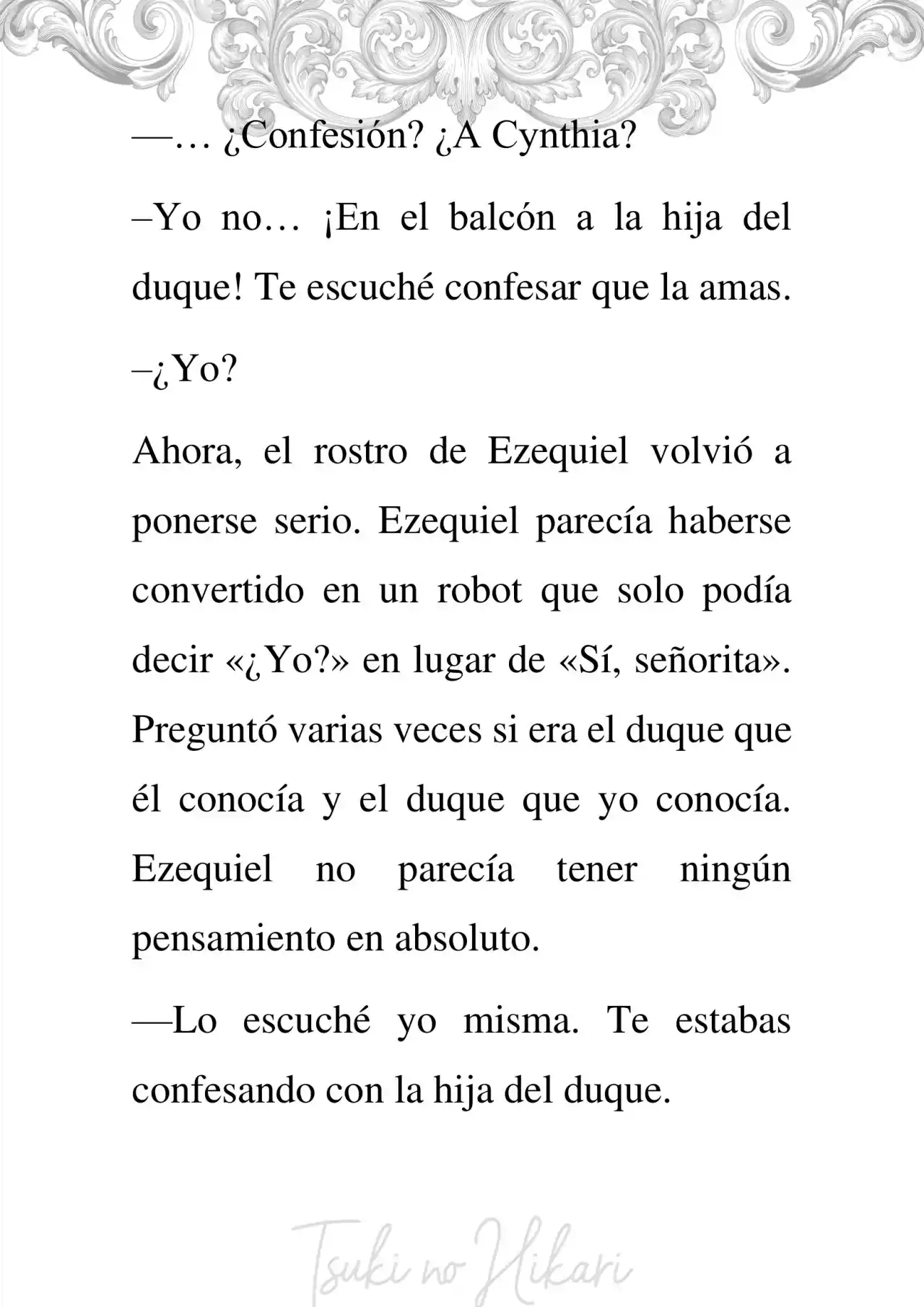 —… ¿Confesión? ¿A Cynthia?

–Yo no… ¡En el balcón a la hija del duque! Te escuché confesar que la amas.

–¿Yo?

Ahora, el rostro de Ezequiel volvió a ponerse serio. Ezequiel parecía haberse convertido en un robot que solo podía decir «¿Yo?» en lugar de «Sí, señorita». Preguntó varias veces si era el duque que él conocía y el duque que yo conocía. Ezequiel no parecía tener ningún pensamiento en absoluto.

—Lo escuché yo misma. Te estabas confesando con la hija del duque.

Tsuki no Hikari